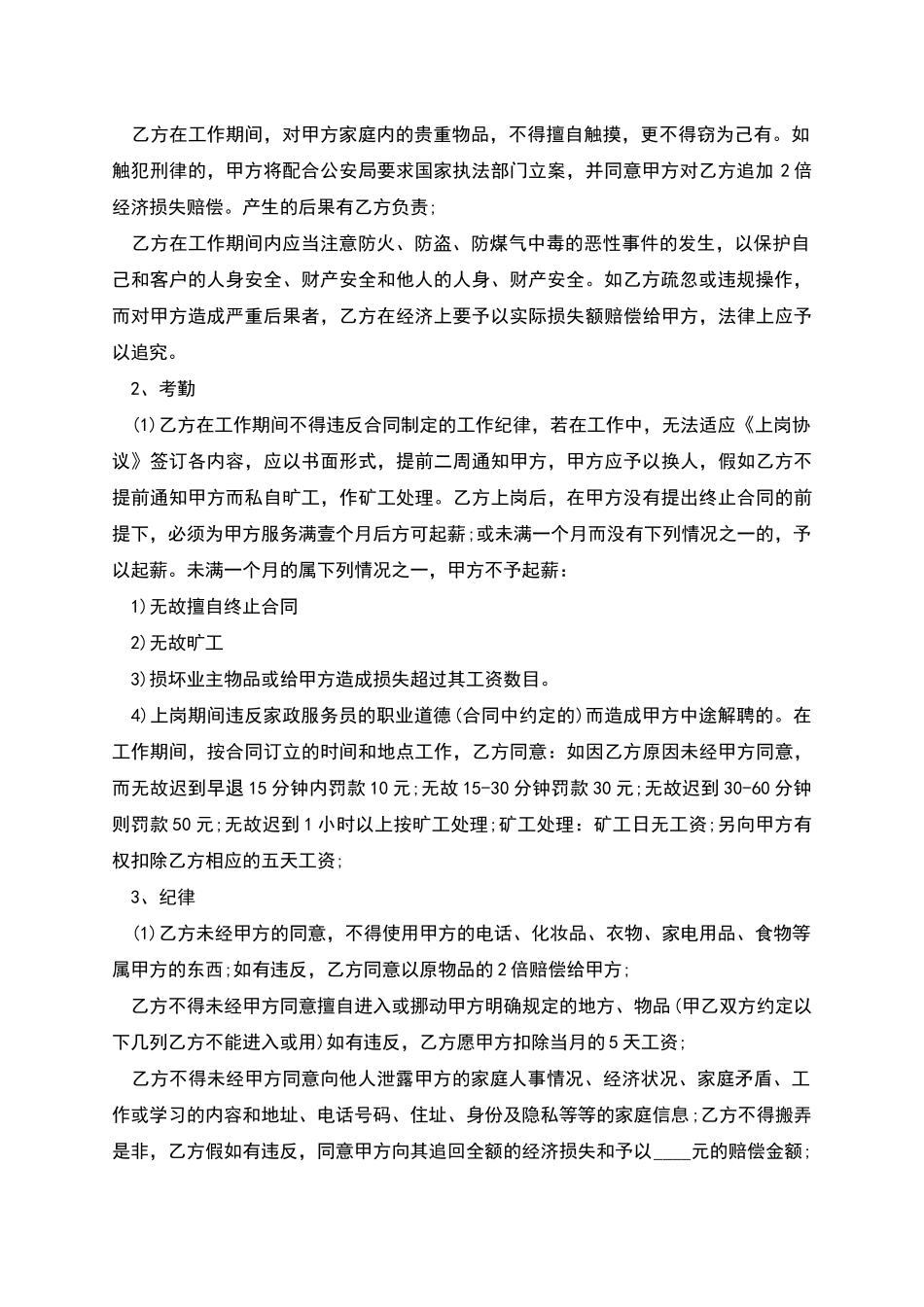 乙方在工作期间，对甲方家庭内的贵重物品，不得擅自触摸，更不得窃为己有。如触犯刑律的，甲方将配合公安局要求国家执法部门立案，并同意甲方对乙方追加 2 倍经济损失赔偿。产生的后果有乙方负责;

乙方在工作期间内应当注意防火、防盗、防煤气中毒的恶性事件的发生，以保护自己和客户的人身安全、财产安全和他人的人身、财产安全。如乙方疏忽或违规操作，而对甲方造成严重后果者，乙方在经济上要予以实际损失额赔偿给甲方，法律上应予以追究。

2、考勤

(1)乙方在工作期间不得违反合同制定的工作纪律，若在工作中，无法适应《上岗协议》签订各内容，应以书面形式，提前二周通知甲方，甲方应予以换人，假如乙方不提前通知甲方而私自旷工，作矿工处理。乙方上岗后，在甲方没有提出终止合同的前提下，必须为甲方服务满壹个月后方可起薪;或未满一个月而没有下列情况之一的，予以起薪。未满一个月的属下列情况之一，甲方不予起薪：

1)无故擅自终止合同

2)无故旷工

3)损坏业主物品或给甲方造成损失超过其工资数目。

4)上岗期间违反家政服务员的职业道德(合同中约定的)而造成甲方中途解聘的。在工作期间，按合同订立的时间和地点工作，乙方同意：如因乙方原因未经甲方同意，而无故迟到早退 15 分钟内罚款 10 元;无故 15-30 分钟罚款 30 元;无故迟到 30-60 分钟则罚款 50 元;无故迟到 1 小时以上按旷工处理;矿工处理：矿工日无工资;另向甲方有权扣除乙方相应的五天工资;

3、纪律

(1)乙方未经甲方的同意，不得使用甲方的电话、化妆品、衣物、家电用品、食物等属甲方的东西;如有违反，乙方同意以原物品的 2 倍赔偿给甲方;

乙方不得未经甲方同意擅自进入或挪动甲方明确规定的地方、物品(甲乙双方约定以下几列乙方不能进入或用)如有违反，乙方愿甲方扣除当月的 5 天工资;

乙方不得未经甲方同意向他人泄露甲方的家庭人事情况、经济状况、家庭矛盾、工作或学习的内容和地址、电话号码、住址、身份及隐私等等的家庭信息;乙方不得搬弄是非，乙方假如有违反，同意甲方向其追回全额的经济损失和予以____元的赔偿金额;